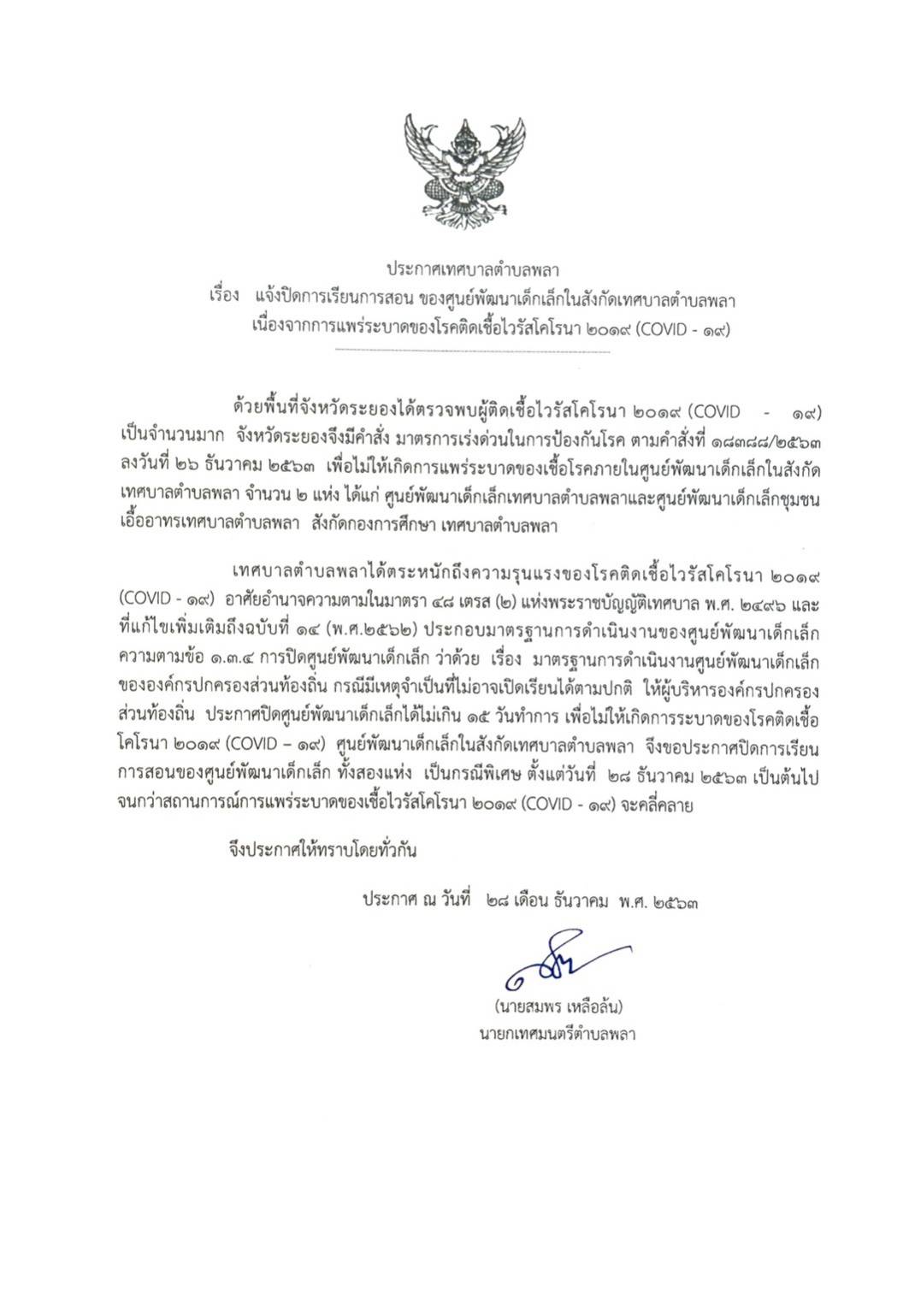 ประกาศเทศบาลตำบลพลา
เรื่อง แจ้งปิดการเรียนการสอน ของศูนย์พัฒนาเด็กเล็กในสังกัดเทศบาลตำบลพลา
เนื่องจากการแพร่ระบาดของโรคติดเชื้อไวรัสโคโรนา ๒๐๑๙ (COVID - ๑๙)

ด้วยพื้นที่จังหวัดระยองได้ตรวจพบผู้ติดเชื้อไวรัสโคโรนา ๒๐๑๙ (COVID - ๑๙) เป็นจำนวนมาก จังหวัดระยองจึงมีคำสั่ง มาตรการเร่งด่วนในการป้องกันโรค ตามคำสั่งที่ ๑๘๓๘๘/๒๕๖๓ ลงวันที่ ๒๖ ธันวาคม ๒๕๖๓ เพื่อไม่ให้เกิดการแพร่ระบาดของเชื้อโรคภายในศูนย์พัฒนาเด็กเล็กในสังกัดเทศบาลตำบลพลา จำนวน ๒ แห่ง ได้แก่ ศูนย์พัฒนาเด็กเล็กเทศบาลตำบลพลาและศูนย์พัฒนาเด็กเล็กชุมชนเอื้ออาทรเทศบาลตำบลพลา สังกัดกองการศึกษา เทศบาลตำบลพลา

เทศบาลตำบลพลาได้ตระหนักถึงความรุนแรงของโรคติดเชื้อไวรัสโคโรนา ๒๐๑๙ (COVID - ๑๙) อาศัยอำนาจความตามในมาตรา ๔๘ เตรส (๒) แห่งพระราชบัญญัติเทศบาล พ.ศ. ๒๔๙๖ และที่แก้ไขเพิ่มเติมถึงฉบับที่ ๑๔ (พ.ศ.๒๕๖๒) ประกอบมาตรฐานการดำเนินงานของศูนย์พัฒนาเด็กเล็ก ความตามข้อ ๑.๓.๔ การปิดศูนย์พัฒนาเด็กเล็ก ว่าด้วย เรื่อง มาตรฐานการดำเนินงานศูนย์พัฒนาเด็กเล็กขององค์กรปกครองส่วนท้องถิ่น กรณีมีเหตุจำเป็นที่ไม่อาจเปิดเรียนได้ตามปกติ ให้ผู้บริหารองค์กรปกครองส่วนท้องถิ่น ประกาศปิดศูนย์พัฒนาเด็กเล็กได้ไม่เกิน ๑๕ วันทำการ เพื่อไม่ให้เกิดการระบาดของโรคติดเชื้อโคโรนา ๒๐๑๙ (COVID – ๑๙) ศูนย์พัฒนาเด็กเล็กในสังกัดเทศบาลตำบลพลา จึงขอประกาศปิดการเรียนการสอนของศูนย์พัฒนาเด็กเล็ก ทั้งสองแห่ง เป็นกรณีพิเศษ ตั้งแต่วันที่ ๒๘ ธันวาคม ๒๕๖๓ เป็นต้นไป จนกว่าสถานการณ์การแพร่ระบาดของเชื้อไวรัสโคโรนา ๒๐๑๙ (COVID - ๑๙) จะคลี่คลาย

จึงประกาศให้ทราบโดยทั่วกัน

ประกาศ ณ วันที่ ๒๘ เดือน ธันวาคม พ.ศ. ๒๕๖๓

(นายสมพร เหลือล้น)
นายกเทศมนตรีตำบลพลา